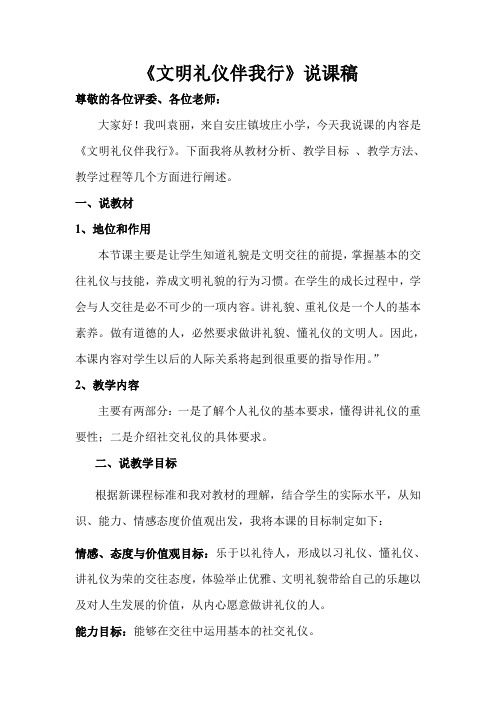 《文明礼仪伴我行》说课稿

尊敬的各位评委、各位老师：

大家好！我叫袁丽，来自安庄镇坡庄小学，今天我说课的内容是《文明礼仪伴我行》。下面我将从教材分析、教学目标 、教学方法、教学过程等几个方面进行阐述。

一、说教材

1、地位和作用

本节课主要是让学生知道礼貌是文明交往的前提，掌握基本的交往礼仪与技能，养成文明礼貌的行为习惯。在学生的成长过程中，学会与人交往是必不可少的一项内容。讲礼貌、重礼仪是一个人的基本素养。做有道德的人，必然要求做讲礼貌、懂礼仪的文明人。因此，本课内容对学生以后的人际关系将起到很重要的指导作用。”

2、教学内容

主要有两部分：一是了解个人礼仪的基本要求，懂得讲礼仪的重要性；二是介绍社交礼仪的具体要求。

二、说教学目标

根据新课程标准和我对教材的理解，结合学生的实际水平，从知识、能力、情感态度价值观出发，我将本课的目标制定如下：

情感、态度与价值观目标：乐于以礼待人，形成以习礼仪、懂礼仪、讲礼仪为荣的交往态度，体验举止优雅、文明礼貌带给自己的乐趣以及对人生发展的价值，从内心愿意做讲礼仪的人。

能力目标：能够在交往中运用基本的社交礼仪。